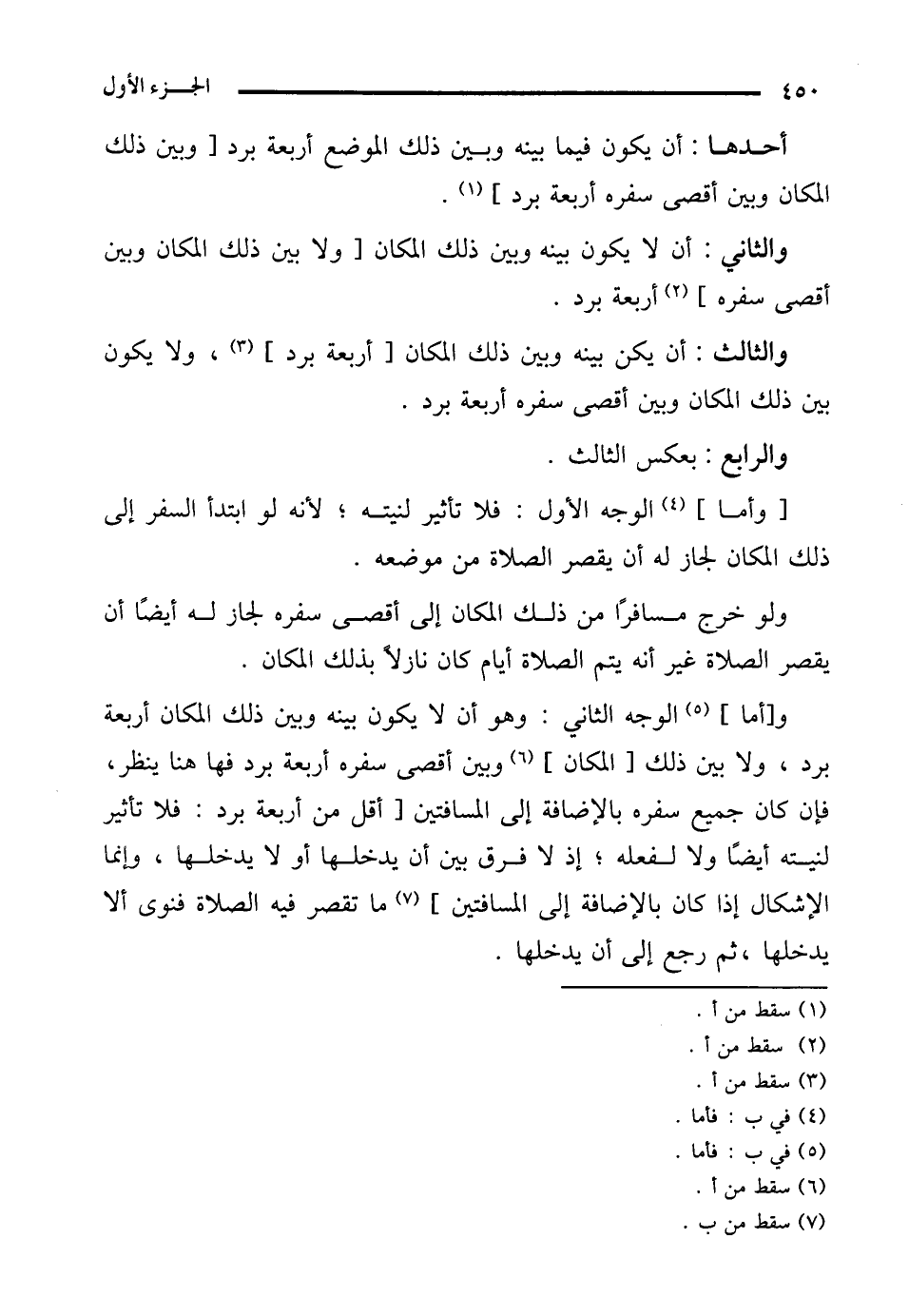 ٤٥٠ الجزء الأول

أحدها : أن يكون فيما بينه وبين ذلك الموضع أربعة برد [ وبين ذلك المكان وبين أقصى سفره أربعة برد ] (١) .

والثاني : أن لا يكون بينه وبين ذلك المكان [ ولا بين ذلك المكان وبين أقصى سفره ] (٢) أربعة برد .

والثالث : أن يكن بينه وبين ذلك المكان [ أربعة برد ] (٣) ، ولا يكون بين ذلك المكان وبين أقصى سفره أربعة برد .

والرابع : بعكس الثالث .

[ وأما ] (٤) الوجه الأول : فلا تأثير لنيته ؛ لأنه لو ابتدأ السفر إلى ذلك المكان لجاز له أن يقصر الصلاة من موضعه .

ولو خرج مسافرًا من ذلك المكان إلى أقصى سفره لجاز له أيضًا أن يقصر الصلاة غير أنه يتم الصلاة أيام كان نازلاً بذلك المكان .

و[أما ] (٥) الوجه الثاني : وهو أن لا يكون بينه وبين ذلك المكان أربعة برد ، ولا بين ذلك [ المكان ] (٦) وبين أقصى سفره أربعة برد فها هنا ينظر، فإن كان جميع سفره بالإضافة إلى المسافتين [ أقل من أربعة برد : فلا تأثير لنيته أيضًا ولا لفعله ؛ إذ لا فرق بين أن يدخلها أو لا يدخلها ، وإنما الإشكال إذا كان بالإضافة إلى المسافتين ] (٧) ما تقصر فيه الصلاة فنوى ألا يدخلها ،ثم رجع إلى أن يدخلها .

(١) سقط من أ .
(٢) سقط من أ .
(٣) سقط من أ .
(٤) في ب : فأما .
(٥) في ب : فأما .
(٦) سقط من أ .
(٧) سقط من ب .